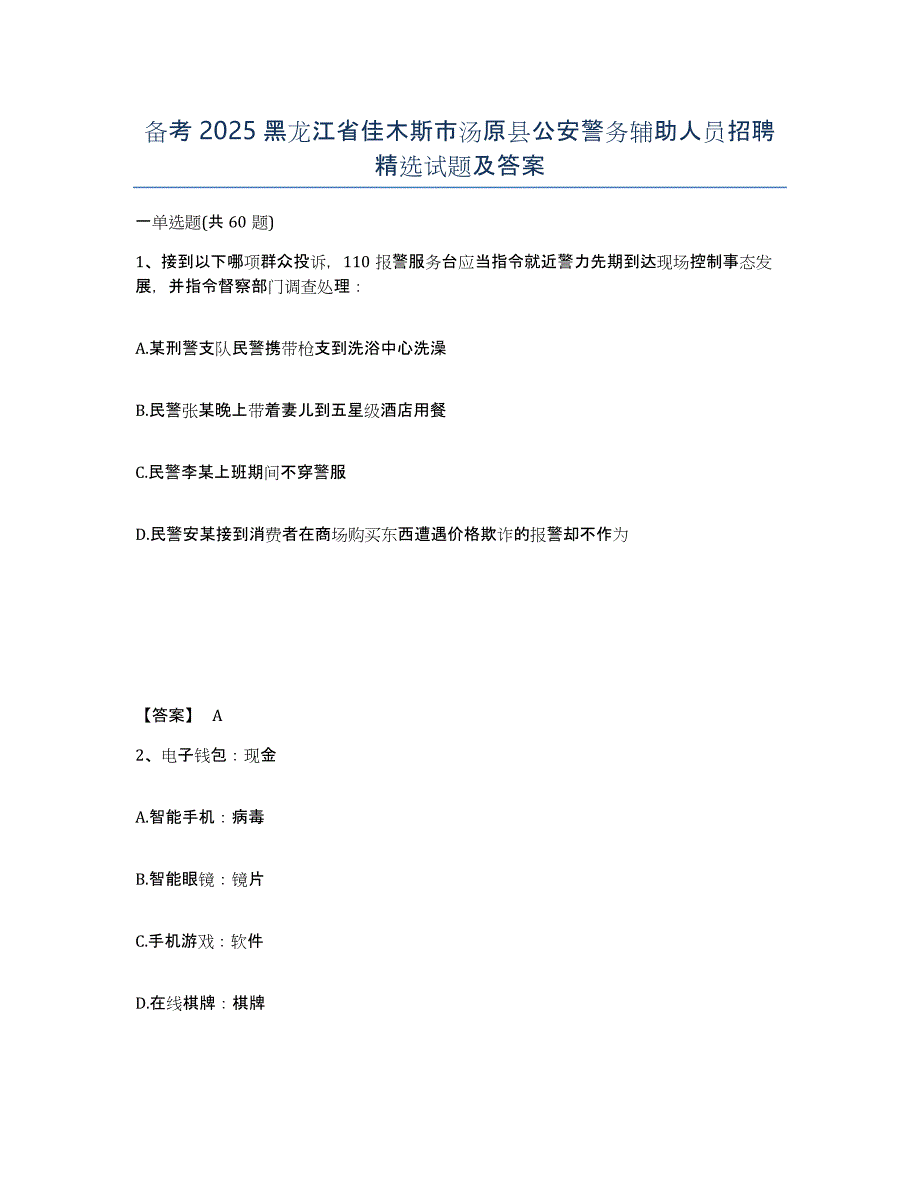 备考 2025 黑龙江省佳木斯市汤原县公安警务辅助人员招聘精选试题及答案

一单选题(共 60 题)

1、接到以下哪项群众投诉，110 报警服务台应当指令就近警力先期到达现场控制事态发展，并指令督察部门调查处理：

A.某刑警支队民警携带枪支到洗浴中心洗澡

B.民警张某晚上带着妻儿到五星级酒店用餐

C.民警李某上班期间不穿警服

D.民警安某接到消费者在商场购买东西遭遇价格欺诈的报警却不作为

【答案】 A

2、电子钱包：现金

A.智能手机：病毒

B.智能眼镜：镜片

C.手机游戏：软件

D.在线棋牌：棋牌